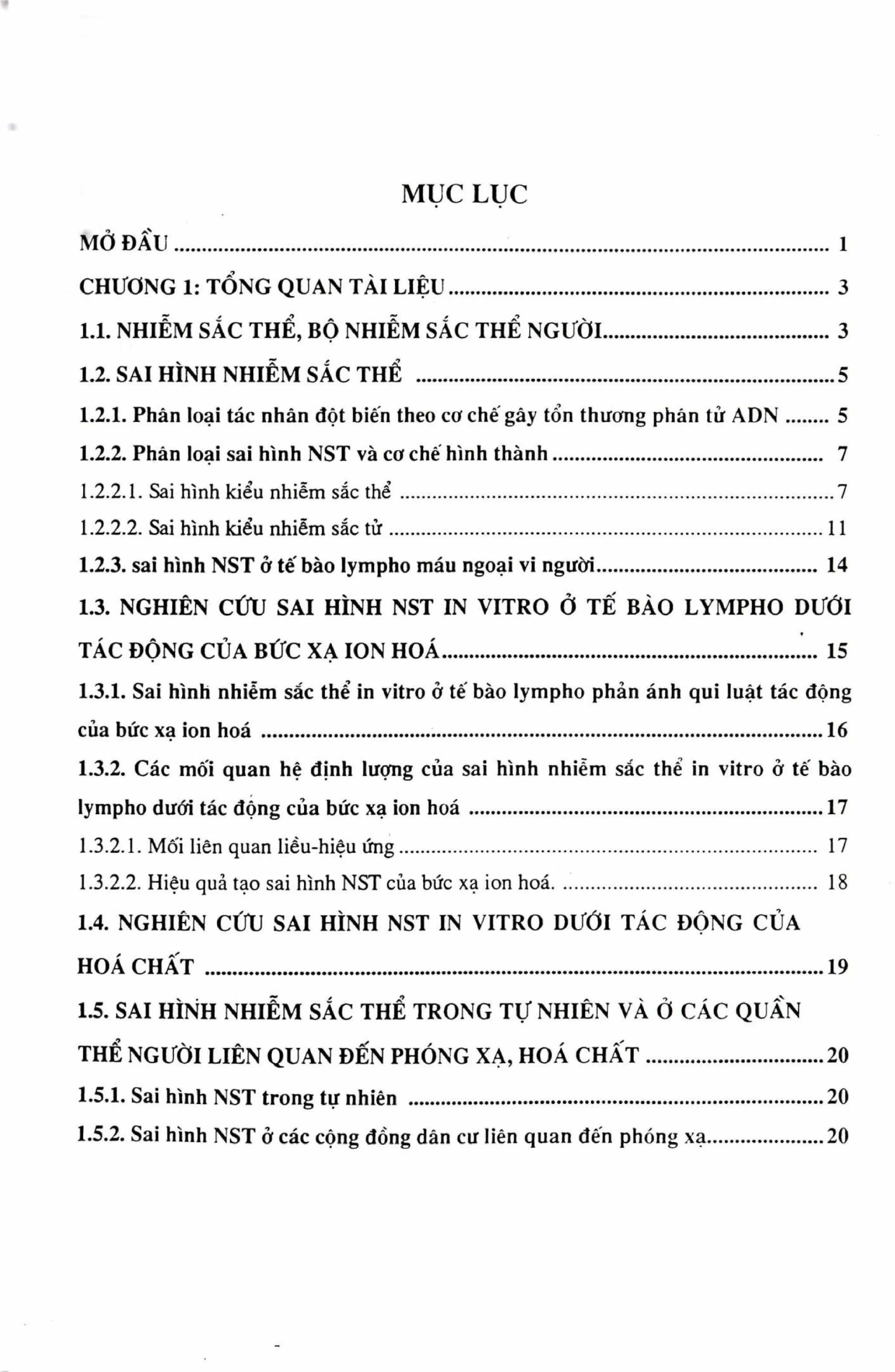 MỤC LỤC

MỞ ĐẦU 1

CHƯƠNG 1: TỔNG QUAN TÀI LIỆU 3

1.1. NHIỄM SẮC THỂ, BỘ NHIỄM SẮC THỂ NGƯỜI 3

1.2. SAI HÌNH NHIỄM SẮC THỂ 5

1.2.1. Phân loại tác nhân đột biến theo cơ chế gây tổn thương phân tử ADN 5

1.2.2. Phân loại sai hình NST và cơ chế hình thành 7

1.2.2.1. Sai hình kiểu nhiễm sắc thể 7

1.2.2.2. Sai hình kiểu nhiễm sắc tử 11

1.2.3. sai hình NST ở tế bào lympho máu ngoại vi người 14

1.3. NGHIÊN CỨU SAI HÌNH NST IN VITRO Ở TẾ BÀO LYMPHO DƯỚI TÁC ĐỘNG CỦA BỨC XẠ ION HOÁ 15

1.3.1. Sai hình nhiễm sắc thể in vitro ở tế bào lympho phản ánh qui luật tác động của bức xạ ion hoá 16

1.3.2. Các mối quan hệ định lượng của sai hình nhiễm sắc thể in vitro ở tế bào lympho dưới tác động của bức xạ ion hoá 17

1.3.2.1. Mối liên quan liều-hiệu ứng 17

1.3.2.2. Hiệu quả tạo sai hình NST của bức xạ ion hoá. 18

1.4. NGHIÊN CỨU SAI HÌNH NST IN VITRO DƯỚI TÁC ĐỘNG CỦA HOÁ CHẤT 19

1.5. SAI HÌNH NHIỄM SẮC THỂ TRONG TỰ NHIÊN VÀ Ở CÁC QUẦN THỂ NGƯỜI LIÊN QUAN ĐẾN PHÓNG XẠ, HOÁ CHẤT 20

1.5.1. Sai hình NST trong tự nhiên 20

1.5.2. Sai hình NST ở các cộng đồng dân cư liên quan đến phóng xạ 20